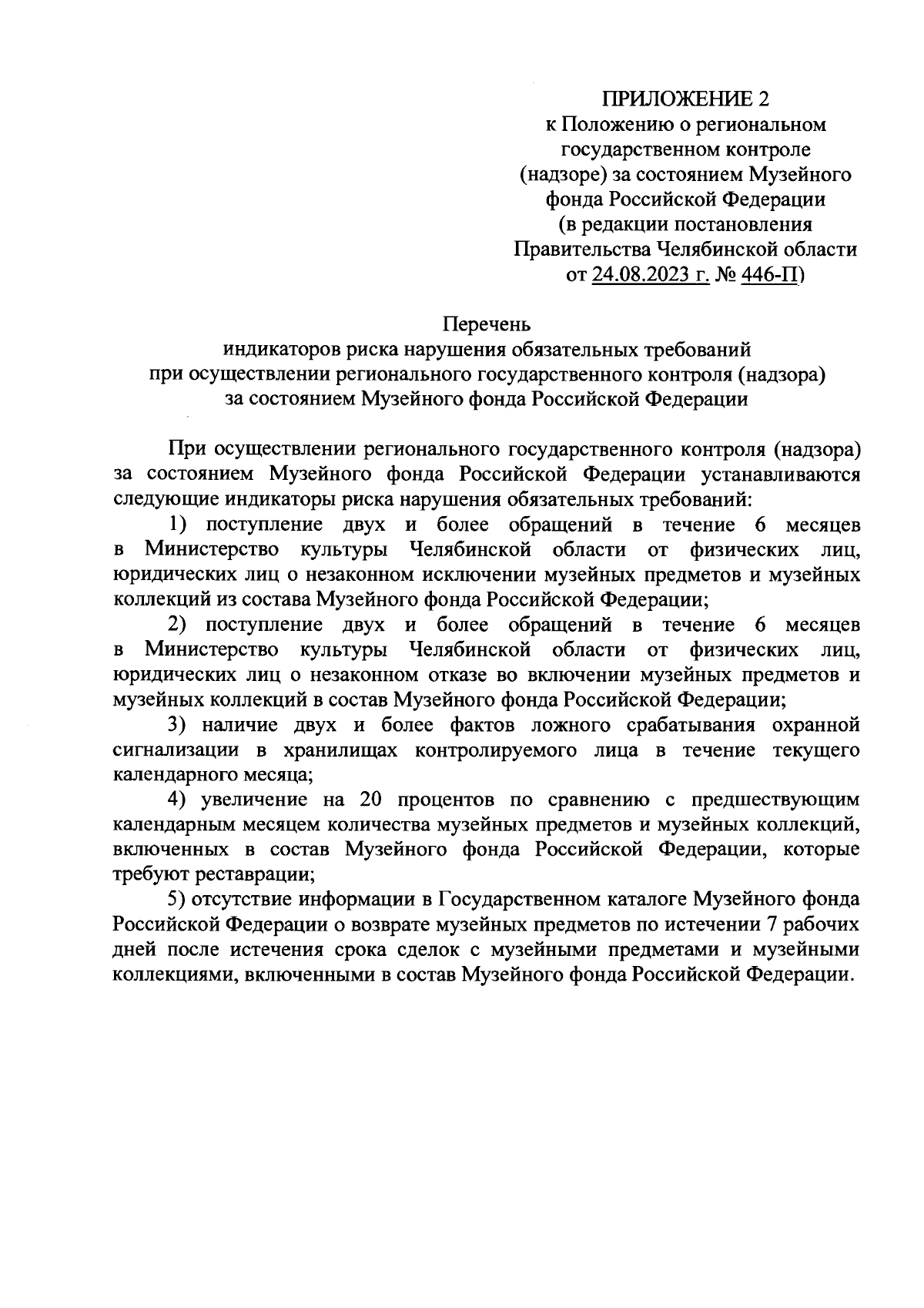 ПРИЛОЖЕНИЕ 2
к Положению о региональном государственном контроле (надзоре) за состоянием Музейного фонда Российской Федерации (в редакции постановления Правительства Челябинской области от 24.08.2023 г. № 446-П)

Перечень
индикаторов риска нарушения обязательных требований при осуществлении регионального государственного контроля (надзора) за состоянием Музейного фонда Российской Федерации

При осуществлении регионального государственного контроля (надзора) за состоянием Музейного фонда Российской Федерации устанавливаются следующие индикаторы риска нарушения обязательных требований:

1) поступление двух и более обращений в течение 6 месяцев в Министерство культуры Челябинской области от физических лиц, юридических лиц о незаконном исключении музейных предметов и музейных коллекций из состава Музейного фонда Российской Федерации;

2) поступление двух и более обращений в течение 6 месяцев в Министерство культуры Челябинской области от физических лиц, юридических лиц о незаконном отказе во включении музейных предметов и музейных коллекций в состав Музейного фонда Российской Федерации;

3) наличие двух и более фактов ложного срабатывания охранной сигнализации в хранилищах контролируемого лица в течение текущего календарного месяца;

4) увеличение на 20 процентов по сравнению с предшествующим календарным месяцем количества музейных предметов и музейных коллекций, включенных в состав Музейного фонда Российской Федерации, которые требуют реставрации;

5) отсутствие информации в Государственном каталоге Музейного фонда Российской Федерации о возврате музейных предметов по истечении 7 рабочих дней после истечения срока сделок с музейными предметами и музейными коллекциями, включенными в состав Музейного фонда Российской Федерации.